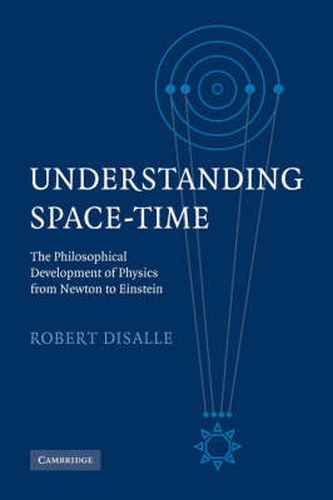 UNDERSTANDING SPACE-TIME

The Philosophical Development of Physics from Newton to Einstein

ROBERT DISALLE

CAMBRIDGE